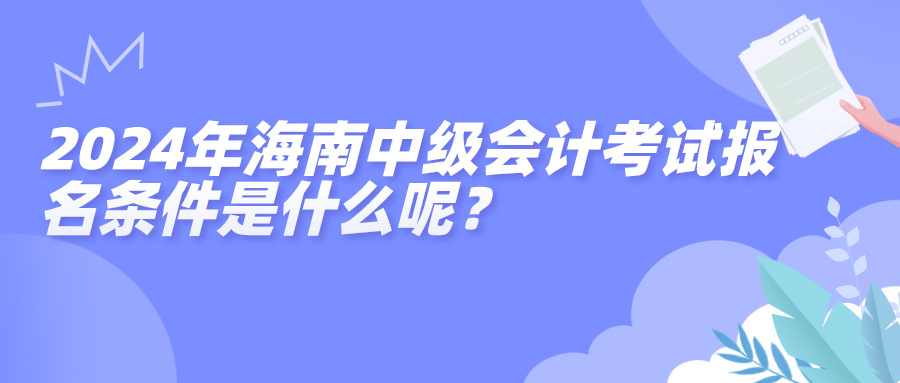 2024年海南中级会计考试报名条件是什么呢？